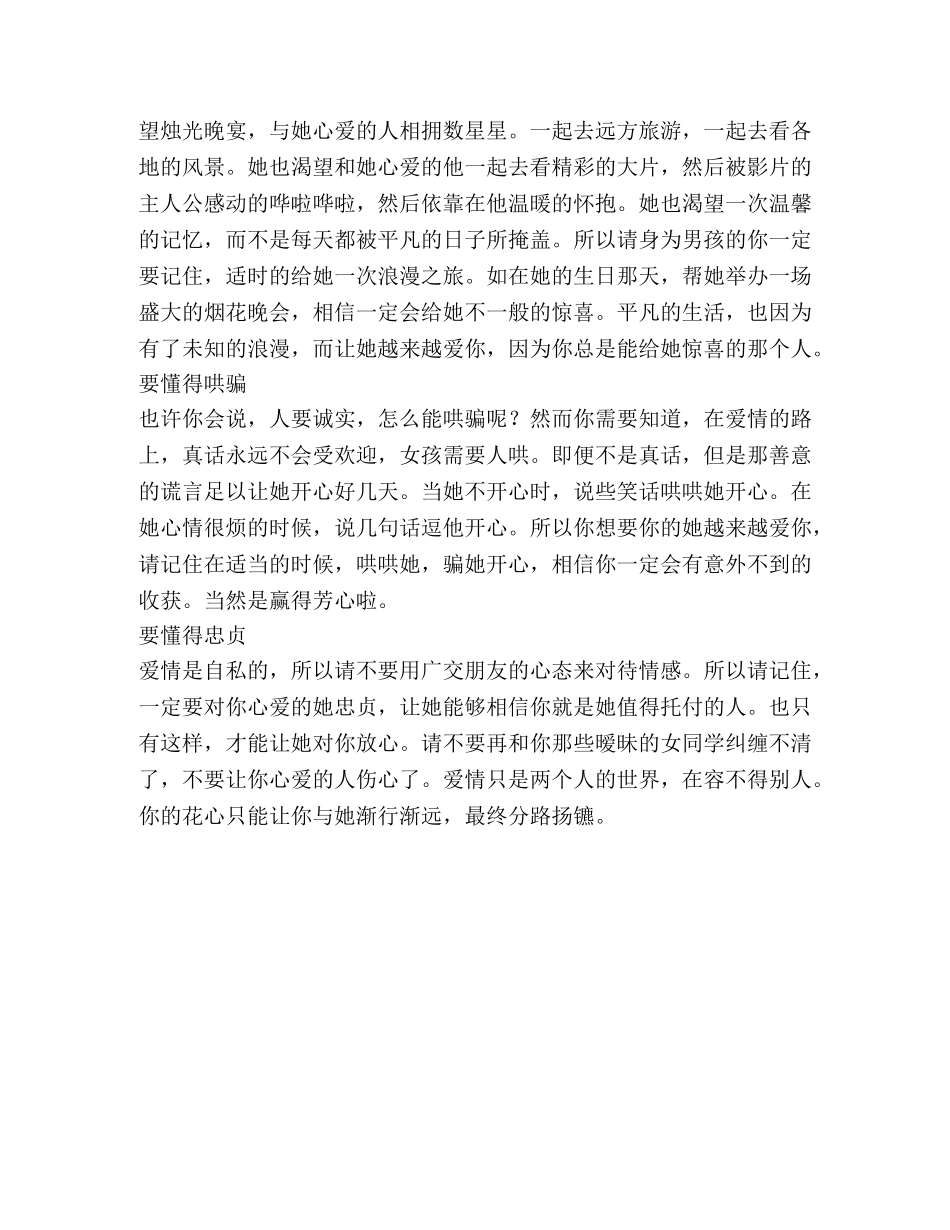 望烛光晚宴，与她心爱的人相拥数星星。一起去远方旅游，一起去看各地的风景。她也渴望和她心爱的他一起去看精彩的大片，然后被影片的主人公感动的哗啦哗啦，然后依靠在他温暖的怀抱。她也渴望一次温馨的记忆，而不是每天都被平凡的日子所掩盖。所以请身为男孩的你一定要记住，适时的给她一次浪漫之旅。如在她的生日那天，帮她举办一场盛大的烟花晚会，相信一定会给她不一般的惊喜。平凡的生活，也因为有了未知的浪漫，而让她越来越爱你，因为你总是能给她惊喜的那个人。
要懂得哄骗
也许你会说，人要诚实，怎么能哄骗呢？然而你需要知道，在爱情的路上，真话永远不会受欢迎，女孩需要人哄。即便不是真话，但是那善意的谎言足以让她开心好几天。当她不开心时，说些笑话哄哄她开心。在她心情很烦的时候，说几句话逗他开心。所以你想要你的她越来越爱你，请记住在适当的时候，哄哄她，骗她开心，相信你一定会有意外不到的收获。当然是赢得芳心啦。
要懂得忠贞
爱情是自私的，所以请不要用广交朋友的心态来对待情感。所以请记住，一定要对你心爱的她忠贞，让她能够相信你就是她值得托付的人。也只有这样，才能让她对你放心。请不要再和你那些暧昧的女同学纠缠不清了，不要让你心爱的人伤心了。爱情只是两个人的世界，在容不得别人。你的花心只能让你与她渐行渐远，最终分路扬镳。